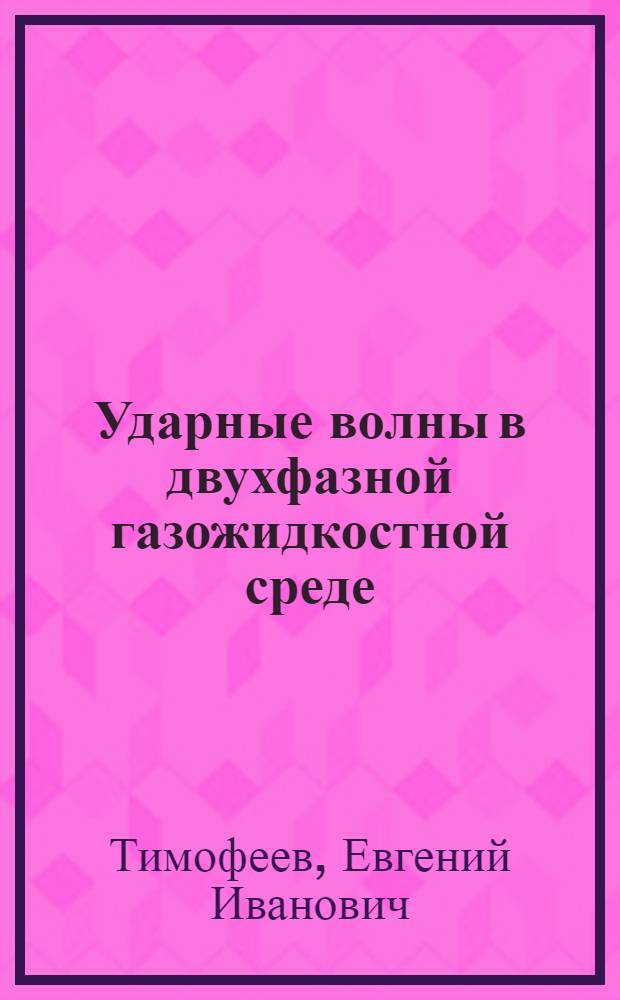 Ударные волны в двухфазной газожидкостной среде

Тимофеев, Евгений Иванович